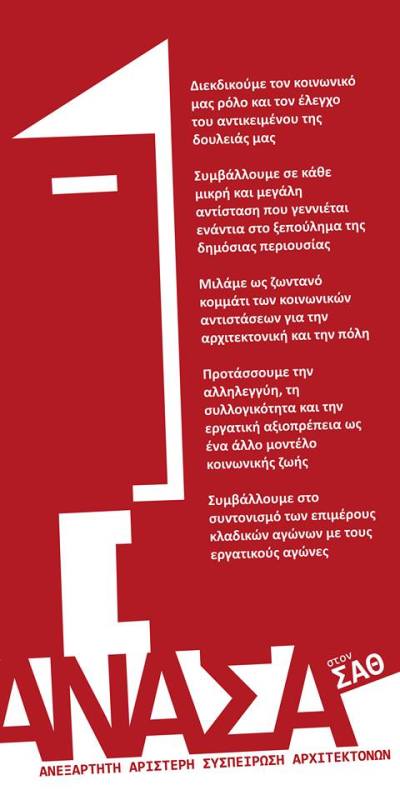 Διεκδικούμε τον κοινωνικό μας ρόλο και τον έλεγχο του αντικειμένου της δουλειάς μας

Συμβάλλουμε σε κάθε μικρή και μεγάλη αντίσταση που γεννιέται ενάντια στο ξεπούλημα της δημόσιας περιουσίας

Μιλάμε ως ζωντανό κομμάτι των κοινωνικών αντιστάσεων για την αρχιτεκτονική και την πόλη

Προτάσσουμε την αλληλεγγύη, τη συλλογικότητα και την εργατική αξιοπρέπεια ως ένα άλλο μοντέλο κοινωνικής ζωής

Συμβάλλουμε στο συντονισμό των επιμέρους κλαδικών αγώνων με τους εργατικούς αγώνες

ΑΝΑΣΑ στον ΣΑΘ

ΑΝΕΞΑΡΤΗΤΗ ΑΡΙΣΤΕΡΗ ΣΥΣΠΕΙΡΩΣΗ ΑΡΧΙΤΕΚΤΟΝΩΝ